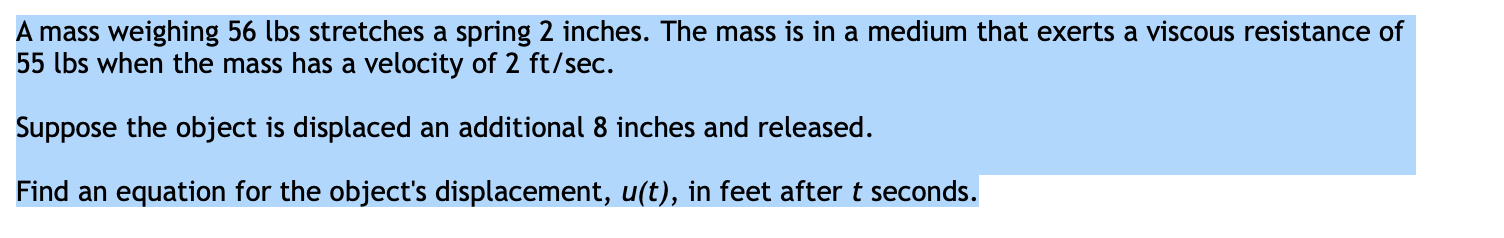 A mass weighing 56 lbs stretches a spring 2 inches. The mass is in a medium that exerts a viscous resistance of 55 lbs when the mass has a velocity of 2 ft/sec.

Suppose the object is displaced an additional 8 inches and released.

Find an equation for the object's displacement, $u(t)$, in feet after $t$ seconds.